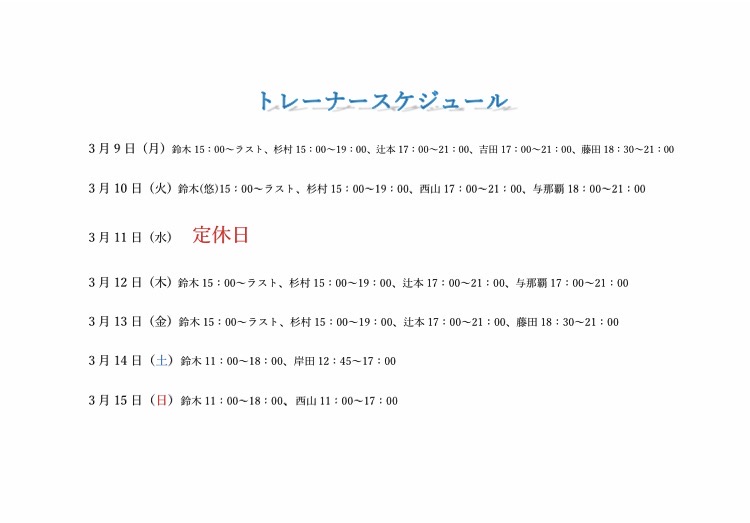 トレーナースケジュール

3月9日（月）鈴木 15：00～ラスト、杉村 15：00～19：00、辻本 17：00～21：00、吉田 17：00～21：00、藤田 18：30～21：00

3月10日（火）鈴木(悠)15：00～ラスト、杉村 15：00～19：00、西山 17：00～21：00、与那覇 18：00～21：00

3月11日（水）　定休日

3月12日（木）鈴木 15：00～ラスト、杉村 15：00～19：00、辻本 17：00～21：00、与那覇 17：00～21：00

3月13日（金）鈴木 15：00～ラスト、杉村 15：00～19：00、辻本 17：00～21：00、藤田 18：30～21：00

3月14日（土）鈴木 11：00～18：00、岸田 12：45～17：00

3月15日（日）鈴木 11：00～18：00、西山 11：00～17：00